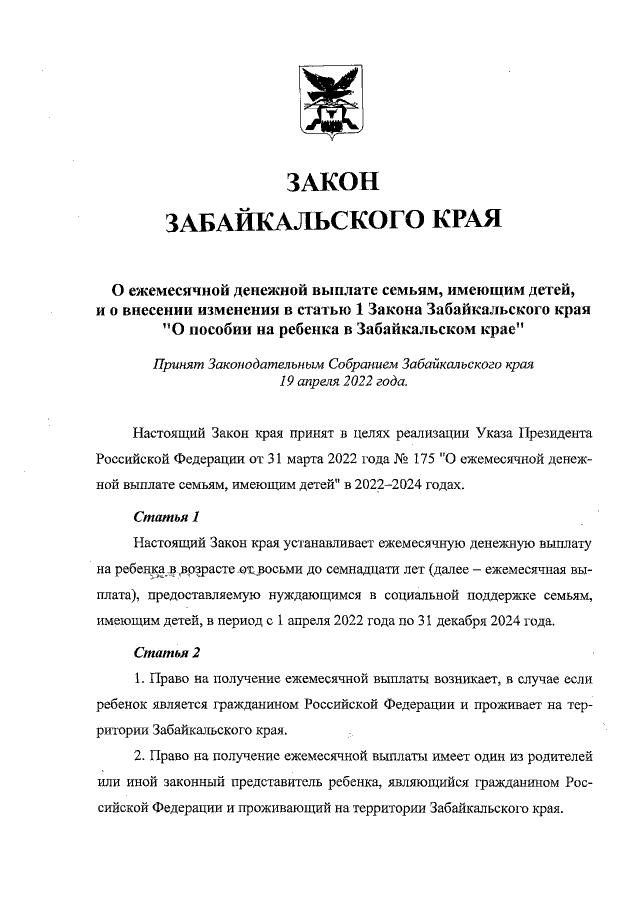 ЗАКОН
ЗАБАЙКАЛЬСКОГО КРАЯ

О ежемесячной денежной выплате семьям, имеющим детей, и о внесении изменения в статью 1 Закона Забайкальского края "О пособии на ребенка в Забайкальском крае"

Принят Законодательным Собранием Забайкальского края 19 апреля 2022 года.

Настоящий Закон края принят в целях реализации Указа Президента Российской Федерации от 31 марта 2022 года № 175 "О ежемесячной денежной выплате семьям, имеющим детей" в 2022–2024 годах.

Статья 1

Настоящий Закон края устанавливает ежемесячную денежную выплату на ребенка в возрасте от восьми до семнадцати лет (далее – ежемесячная выплата), предоставляемую нуждающимся в социальной поддержке семьям, имеющим детей, в период с 1 апреля 2022 года по 31 декабря 2024 года.

Статья 2

1. Право на получение ежемесячной выплаты возникает, в случае если ребенок является гражданином Российской Федерации и проживает на территории Забайкальского края.

2. Право на получение ежемесячной выплаты имеет один из родителей или иной законный представитель ребенка, являющийся гражданином Российской Федерации и проживающий на территории Забайкальского края.